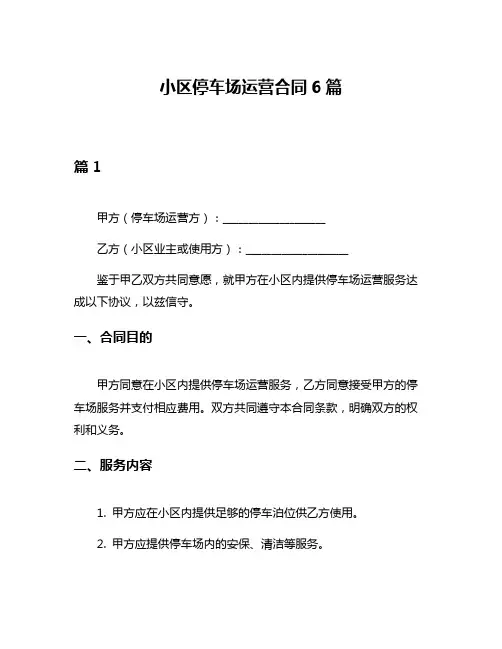 小区停车场运营合同 6 篇

篇 1

甲方（停车场运营方）：__________________

乙方（小区业主或使用方）：__________________

鉴于甲乙双方共同意愿，就甲方在小区内提供停车场运营服务达成以下协议，以兹信守。

一、合同目的

甲方同意在小区内提供停车场运营服务，乙方同意接受甲方的停车场服务并支付相应费用。双方共同遵守本合同条款，明确双方的权利和义务。

二、服务内容

1. 甲方应在小区内提供足够的停车泊位供乙方使用。

2. 甲方应提供停车场内的安保、清洁等服务。